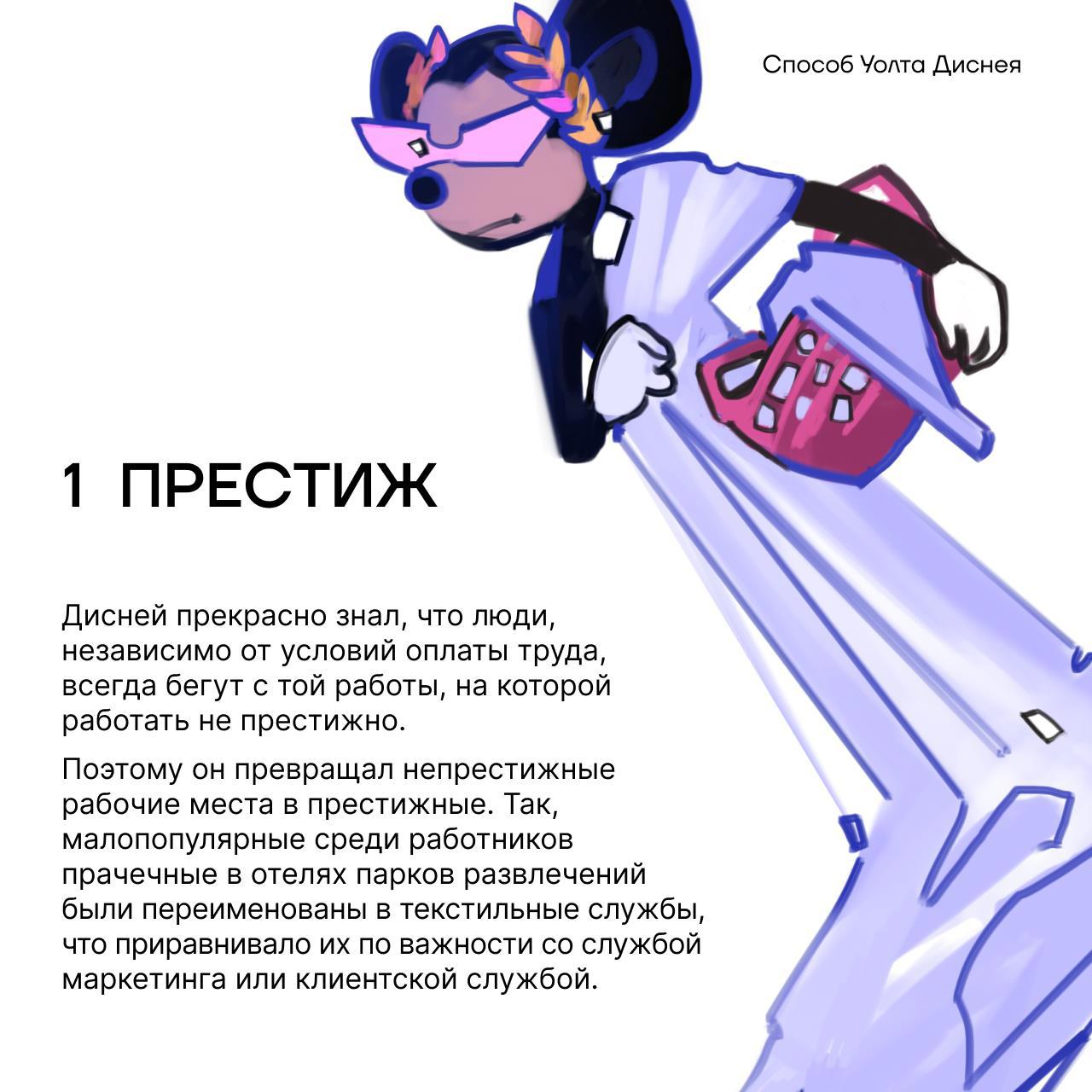 Способ Уолта Диснея

1 ПРЕСТИЖ

Дисней прекрасно знал, что люди, независимо от условий оплаты труда, всегда бегут с той работы, на которой работать не престижно.

Поэтому он превращал непрестижные рабочие места в престижные. Так, малопопулярные среди работников прачечные в отелях парков развлечений были переименованы в текстильные службы, что приравнивало их по важности со службой маркетинга или клиентской службой.